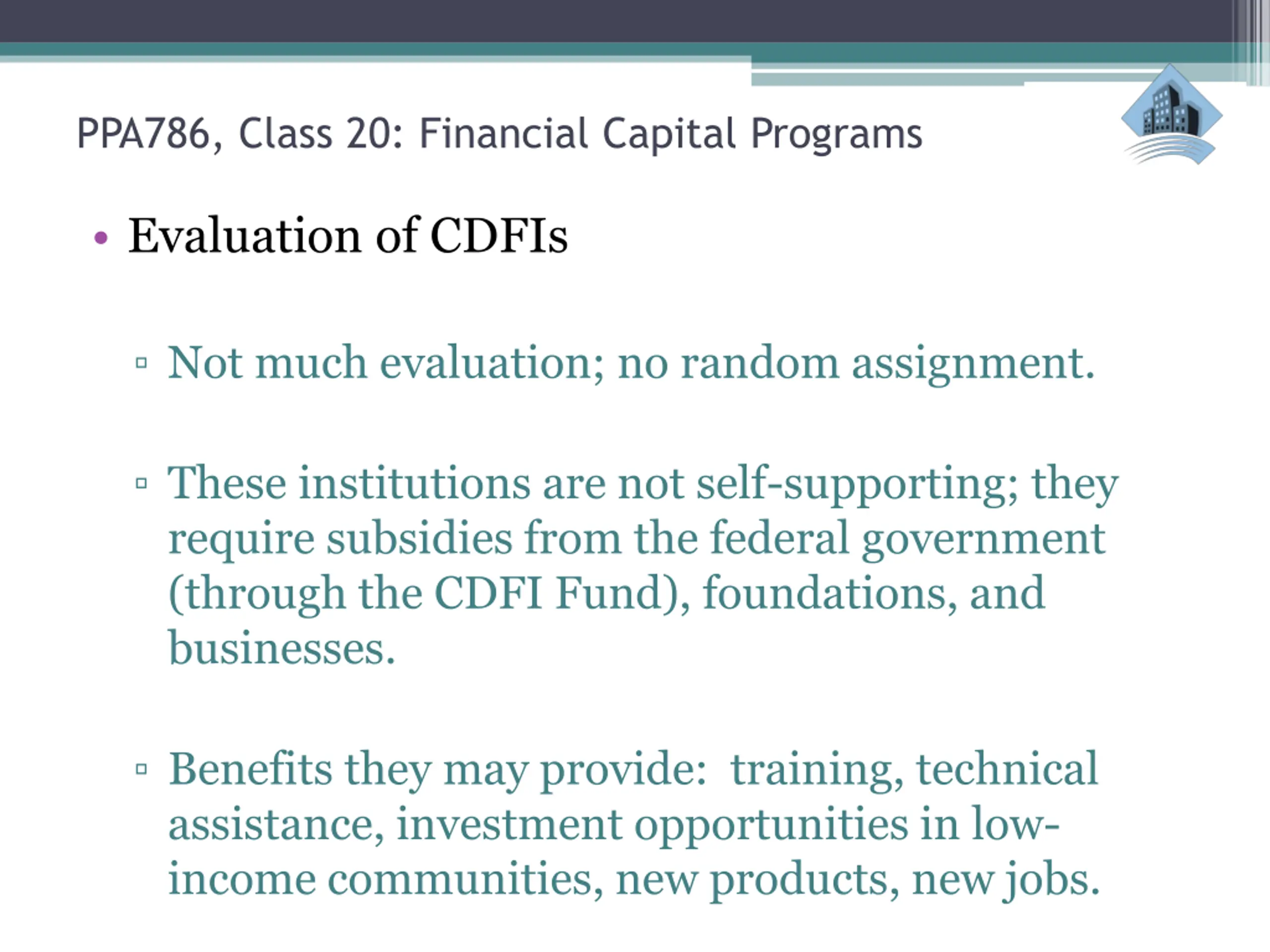 PPA786, Class 20: Financial Capital Programs

• Evaluation of CDFIs

▫ Not much evaluation; no random assignment.

▫ These institutions are not self-supporting; they require subsidies from the federal government (through the CDFI Fund), foundations, and businesses.

▫ Benefits they may provide:  training, technical assistance, investment opportunities in low-income communities, new products, new jobs.